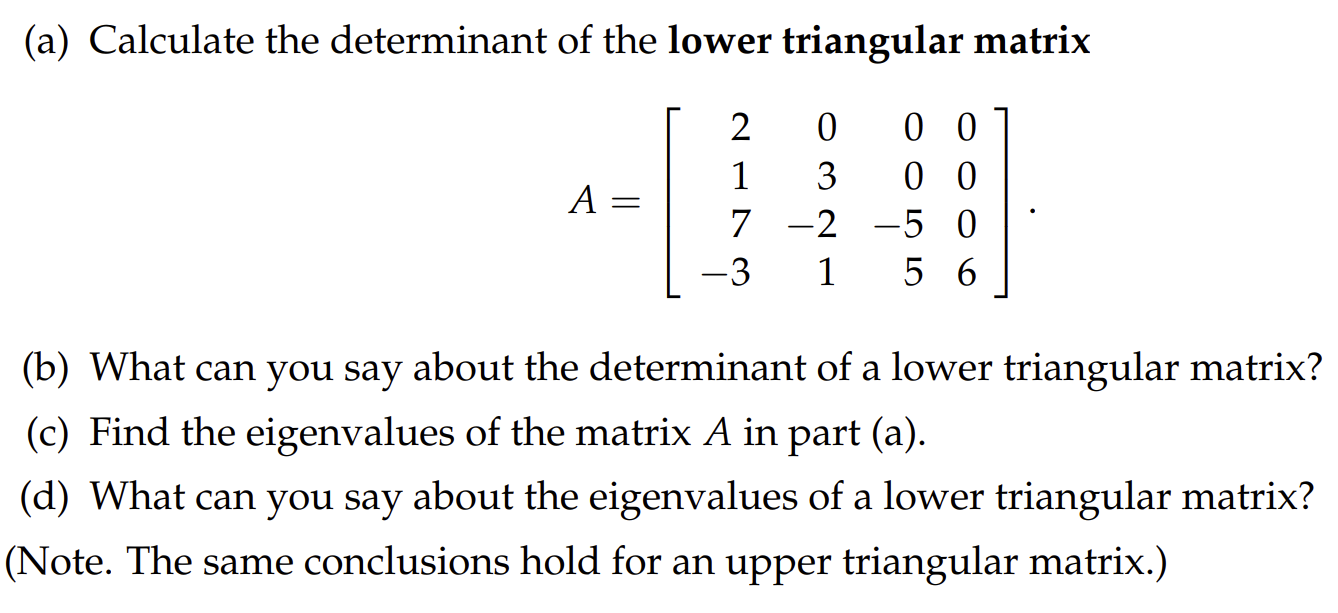 (a) Calculate the determinant of the lower triangular matrix

$A = \begin{bmatrix} 2 & 0 & 0 & 0 \\ 1 & 3 & 0 & 0 \\ 7 & -2 & -5 & 0 \\ -3 & 1 & 5 & 6 \end{bmatrix}.$

(b) What can you say about the determinant of a lower triangular matrix?

(c) Find the eigenvalues of the matrix $A$ in part (a).

(d) What can you say about the eigenvalues of a lower triangular matrix?

(Note. The same conclusions hold for an upper triangular matrix.)